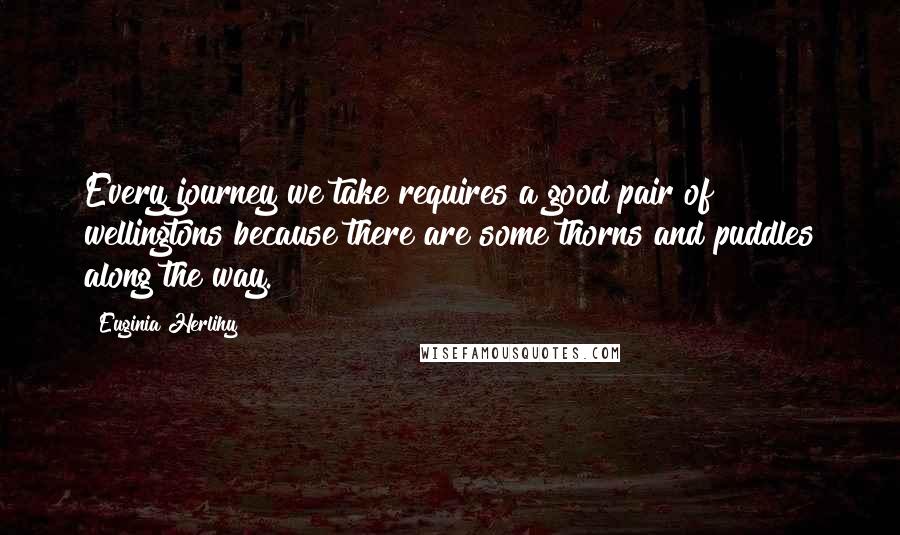 Every journey we take requires a good pair of wellingtons because there are some thorns and puddles along the way.

Euginia Herlihy

WISEFAMOUSQUOTES.COM